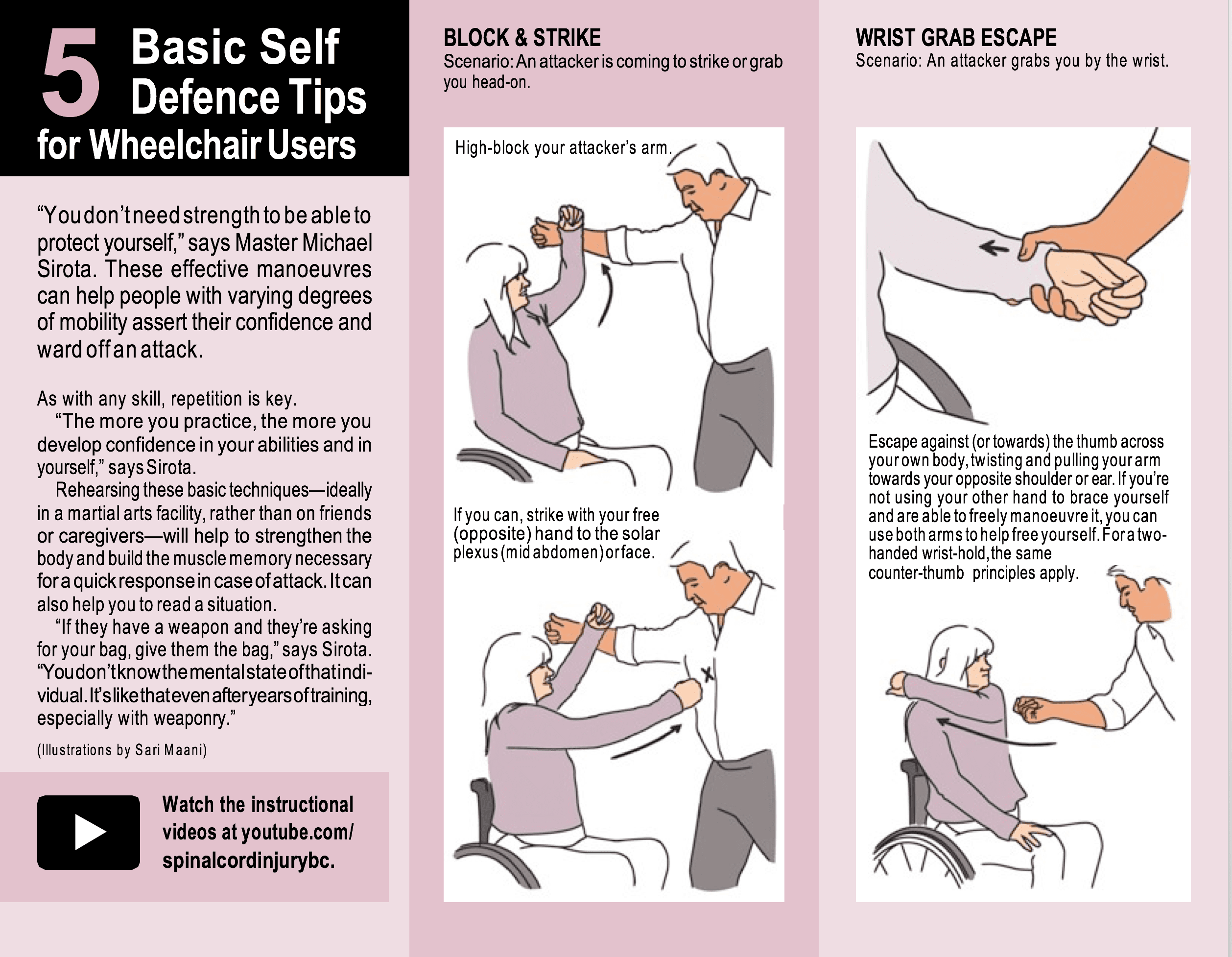 5 Basic Self Defence Tips for Wheelchair Users

"You don't need strength to be able to protect yourself," says Master Michael Sirota. These effective manoeuvres can help people with varying degrees of mobility assert their confidence and ward off an attack.

As with any skill, repetition is key.

"The more you practice, the more you develop confidence in your abilities and in yourself," says Sirota.

Rehearsing these basic techniques—ideally in a martial arts facility, rather than on friends or caregivers—will help to strengthen the body and build the muscle memory necessary for a quick response in case of attack. It can also help you to read a situation.

"If they have a weapon and they're asking for your bag, give them the bag," says Sirota. "You don't know the mental state of that individual. It's like that even after years of training, especially with weaponry."

(Illustrations by Sari Maani)

Watch the instructional videos at youtube.com/spinalcordinjurybc.

BLOCK & STRIKE
Scenario: An attacker is coming to strike or grab you head-on.

High-block your attacker's arm.

If you can, strike with your free (opposite) hand to the solar plexus (mid abdomen) or face.

WRIST GRAB ESCAPE
Scenario: An attacker grabs you by the wrist.

Escape against (or towards) the thumb across your own body, twisting and pulling your arm towards your opposite shoulder or ear. If you're not using your other hand to brace yourself and are able to freely manoeuvre it, you can use both arms to help free yourself. For a two-handed wrist-hold, the same counter-thumb principles apply.